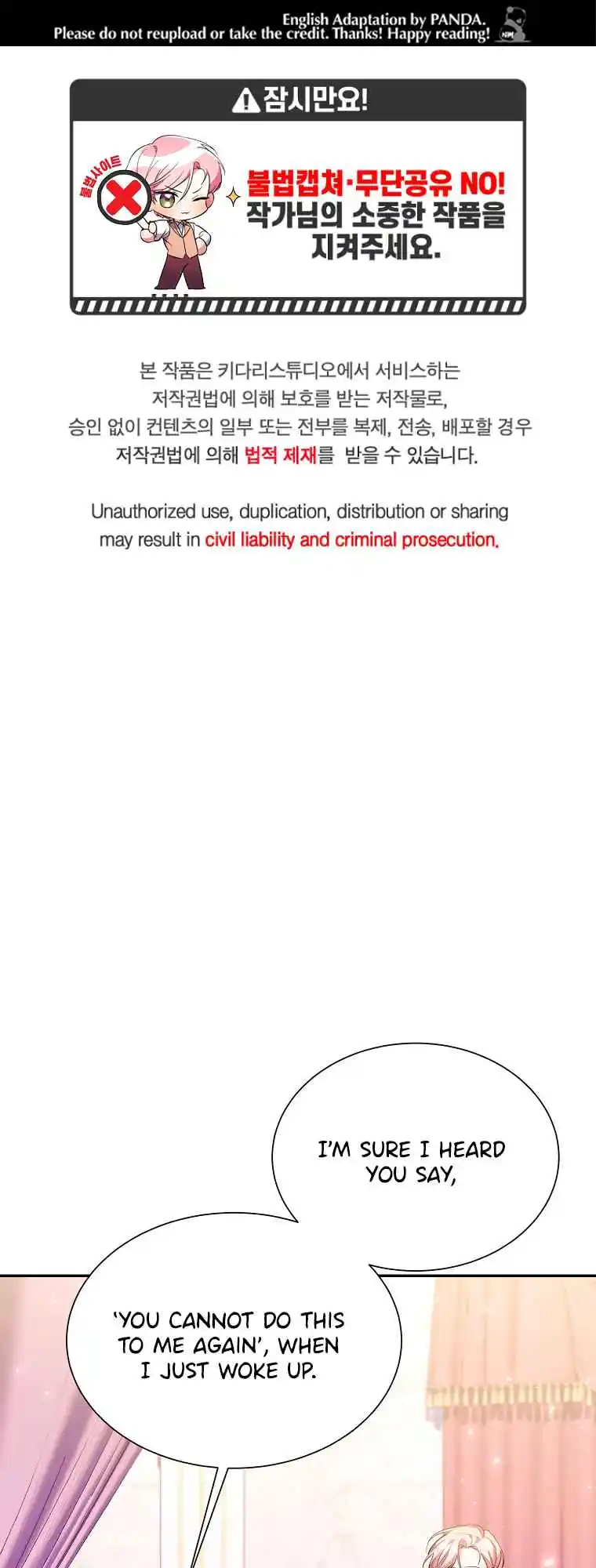 English Adaptation by PANDA.
Please do not reupload or take the credit. Thanks! Happy reading!

잠시만요!

불법사이트

불법캡쳐·무단공유 NO!
작가님의 소중한 작품을 지켜주세요.

본 작품은 키다리스튜디오에서 서비스하는 저작권법에 의해 보호를 받는 저작물로, 승인 없이 컨텐츠의 일부 또는 전부를 복제, 전송, 배포할 경우 저작권법에 의해 법적 제재를 받을 수 있습니다.

Unauthorized use, duplication, distribution or sharing may result in civil liability and criminal prosecution.

I'M SURE I HEARD YOU SAY,

'YOU CANNOT DO THIS TO ME AGAIN', WHEN I JUST WOKE UP.